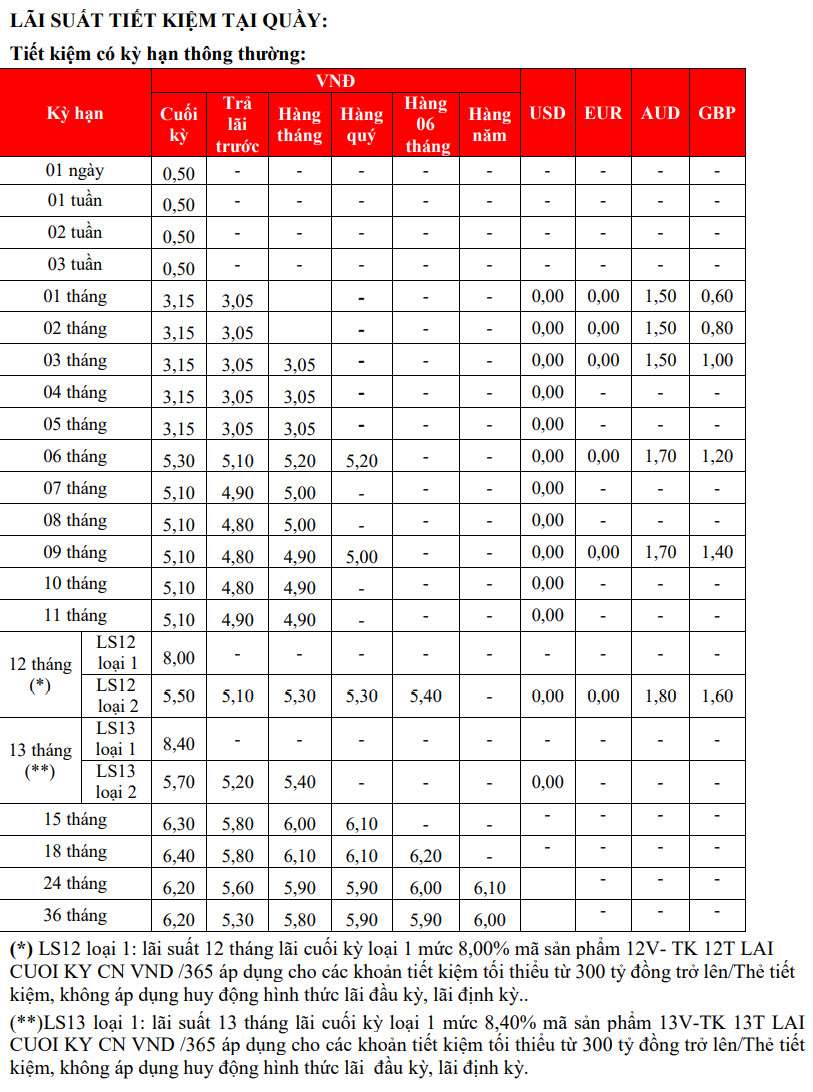 LÃI SUẤT TIẾT KIỆM TẠI QUẦY:

Tiết kiệm có kỳ hạn thông thường:

| Kỳ hạn | | VNĐ Cuối kỳ | VNĐ Trả lãi trước | VNĐ Hàng tháng | VNĐ Hàng quý | VNĐ Hàng 06 tháng | VNĐ Hàng năm | USD | EUR | AUD | GBP |
|---|---|---|---|---|---|---|---|---|---|---|---|
| 01 ngày | | 0,50 | - | - | - | - | - | - | - | - | - |
| 01 tuần | | 0,50 | - | - | - | - | - | - | - | - | - |
| 02 tuần | | 0,50 | - | - | - | - | - | - | - | - | - |
| 03 tuần | | 0,50 | - | - | - | - | - | - | - | - | - |
| 01 tháng | | 3,15 | 3,05 | | - | - | - | 0,00 | 0,00 | 1,50 | 0,60 |
| 02 tháng | | 3,15 | 3,05 | | - | - | - | 0,00 | 0,00 | 1,50 | 0,80 |
| 03 tháng | | 3,15 | 3,05 | 3,05 | - | - | - | 0,00 | 0,00 | 1,50 | 1,00 |
| 04 tháng | | 3,15 | 3,05 | 3,05 | - | - | - | 0,00 | - | - | - |
| 05 tháng | | 3,15 | 3,05 | 3,05 | - | - | - | 0,00 | - | - | - |
| 06 tháng | | 5,30 | 5,10 | 5,20 | 5,20 | - | - | 0,00 | 0,00 | 1,70 | 1,20 |
| 07 tháng | | 5,10 | 4,90 | 5,00 | - | - | - | 0,00 | - | - | - |
| 08 tháng | | 5,10 | 4,80 | 5,00 | - | - | - | 0,00 | - | - | - |
| 09 tháng | | 5,10 | 4,80 | 4,90 | 5,00 | - | - | 0,00 | 0,00 | 1,70 | 1,40 |
| 10 tháng | | 5,10 | 4,80 | 4,90 | - | - | - | 0,00 | - | - | - |
| 11 tháng | | 5,10 | 4,90 | 4,90 | - | - | - | 0,00 | - | - | - |
| 12 tháng (*) | LS12 loại 1 | 8,00 | - | - | - | - | - | - | - | - | - |
| 12 tháng (*) | LS12 loại 2 | 5,50 | 5,10 | 5,30 | 5,30 | 5,40 | - | 0,00 | 0,00 | 1,80 | 1,60 |
| 13 tháng (**) | LS13 loại 1 | 8,40 | - | - | - | - | - | - | - | - | - |
| 13 tháng (**) | LS13 loại 2 | 5,70 | 5,20 | 5,40 | - | - | - | 0,00 | - | - | - |
| 15 tháng | | 6,30 | 5,80 | 6,00 | 6,10 | - | - | - | - | - | - |
| 18 tháng | | 6,40 | 5,80 | 6,10 | 6,10 | 6,20 | - | - | - | - | - |
| 24 tháng | | 6,20 | 5,60 | 5,90 | 5,90 | 6,00 | 6,10 | | - | - | - |
| 36 tháng | | 6,20 | 5,30 | 5,80 | 5,90 | 5,90 | 6,00 | | - | - | - |

(*) LS12 loại 1: lãi suất 12 tháng lãi cuối kỳ loại 1 mức 8,00% mã sản phẩm 12V- TK 12T LAI CUOI KY CN VND /365 áp dụng cho các khoản tiết kiệm tối thiểu từ 300 tỷ đồng trở lên/Thẻ tiết kiệm, không áp dụng huy động hình thức lãi đầu kỳ, lãi định kỳ..

(**)LS13 loại 1: lãi suất 13 tháng lãi cuối kỳ loại 1 mức 8,40% mã sản phẩm 13V-TK 13T LAI CUOI KY CN VND /365 áp dụng cho các khoản tiết kiệm tối thiểu từ 300 tỷ đồng trở lên/Thẻ tiết kiệm, không áp dụng huy động hình thức lãi đầu kỳ, lãi định kỳ.